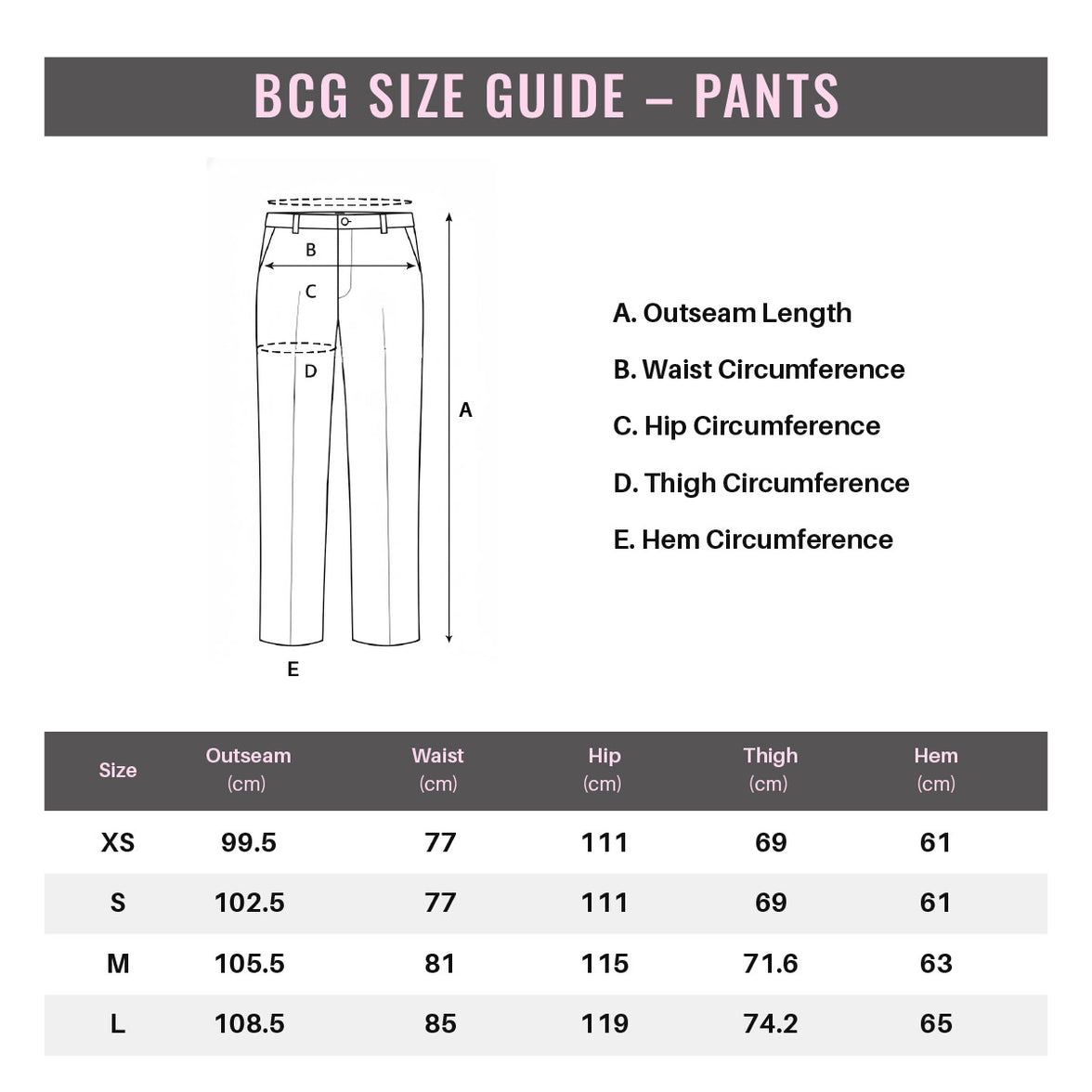 BCG SIZE GUIDE – PANTS

B

C

D

A

E

A. Outseam Length

B. Waist Circumference

C. Hip Circumference

D. Thigh Circumference

E. Hem Circumference

| Size | Outseam (cm) | Waist (cm) | Hip (cm) | Thigh (cm) | Hem (cm) |
|---|---|---|---|---|---|
| XS | 99.5 | 77 | 111 | 69 | 61 |
| S | 102.5 | 77 | 111 | 69 | 61 |
| M | 105.5 | 81 | 115 | 71.6 | 63 |
| L | 108.5 | 85 | 119 | 74.2 | 65 |